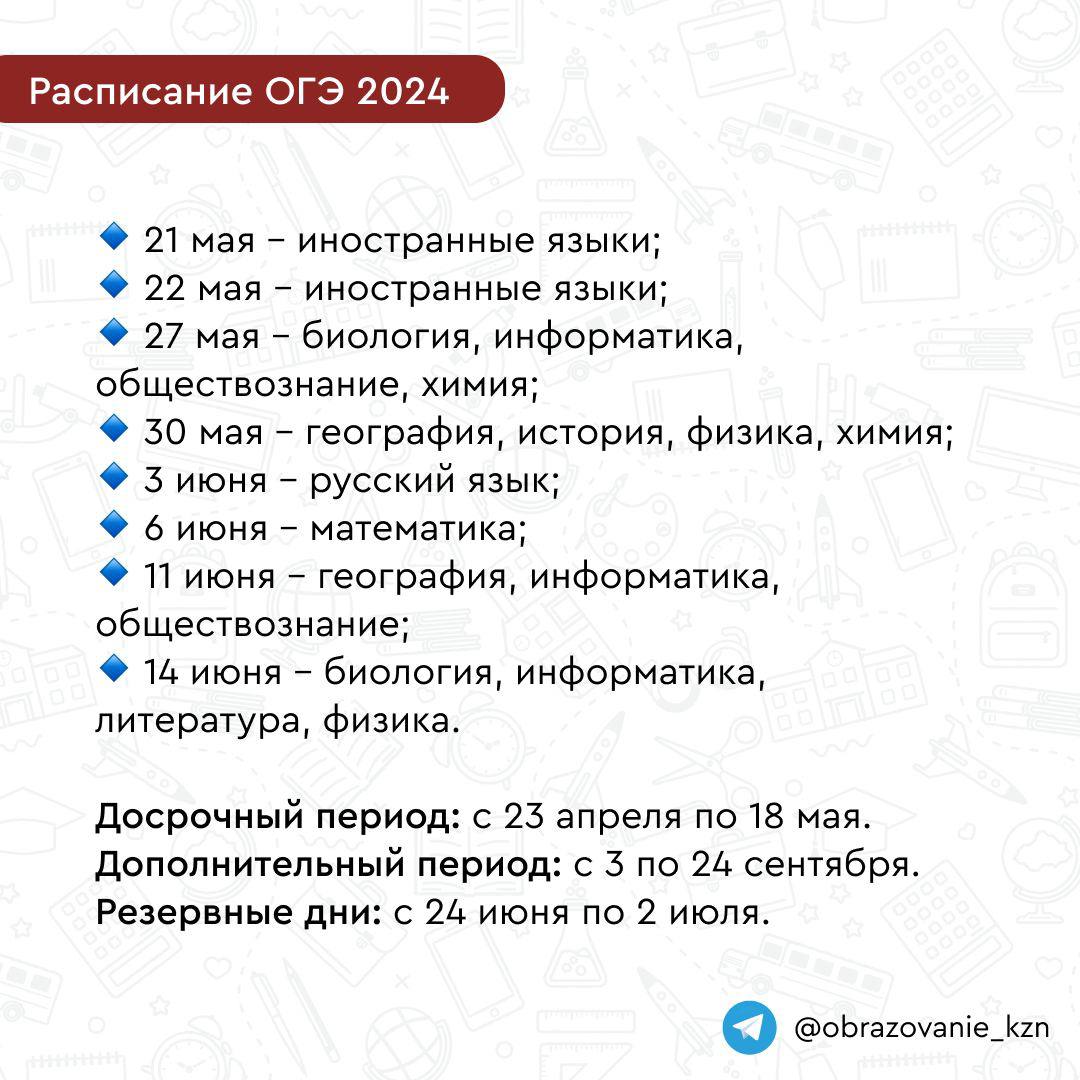 Расписание ОГЭ 2024

🔹 21 мая – иностранные языки;
🔹 22 мая – иностранные языки;
🔹 27 мая – биология, информатика, обществознание, химия;
🔹 30 мая – география, история, физика, химия;
🔹 3 июня – русский язык;
🔹 6 июня – математика;
🔹 11 июня – география, информатика, обществознание;
🔹 14 июня – биология, информатика, литература, физика.

Досрочный период: с 23 апреля по 18 мая.
Дополнительный период: с 3 по 24 сентября.
Резервные дни: с 24 июня по 2 июля.

@obrazovanie_kzn